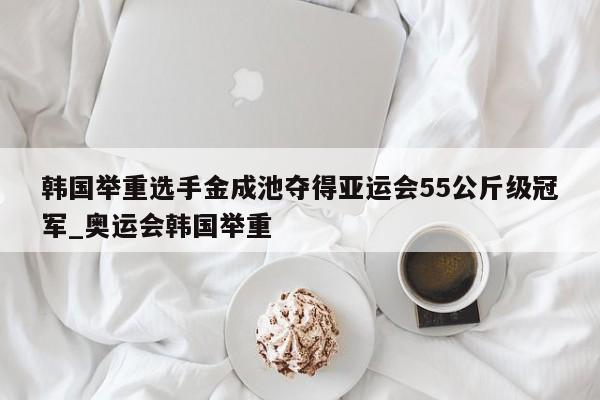 韩国举重选手金成池夺得亚运会55公斤级冠军_奥运会韩国举重